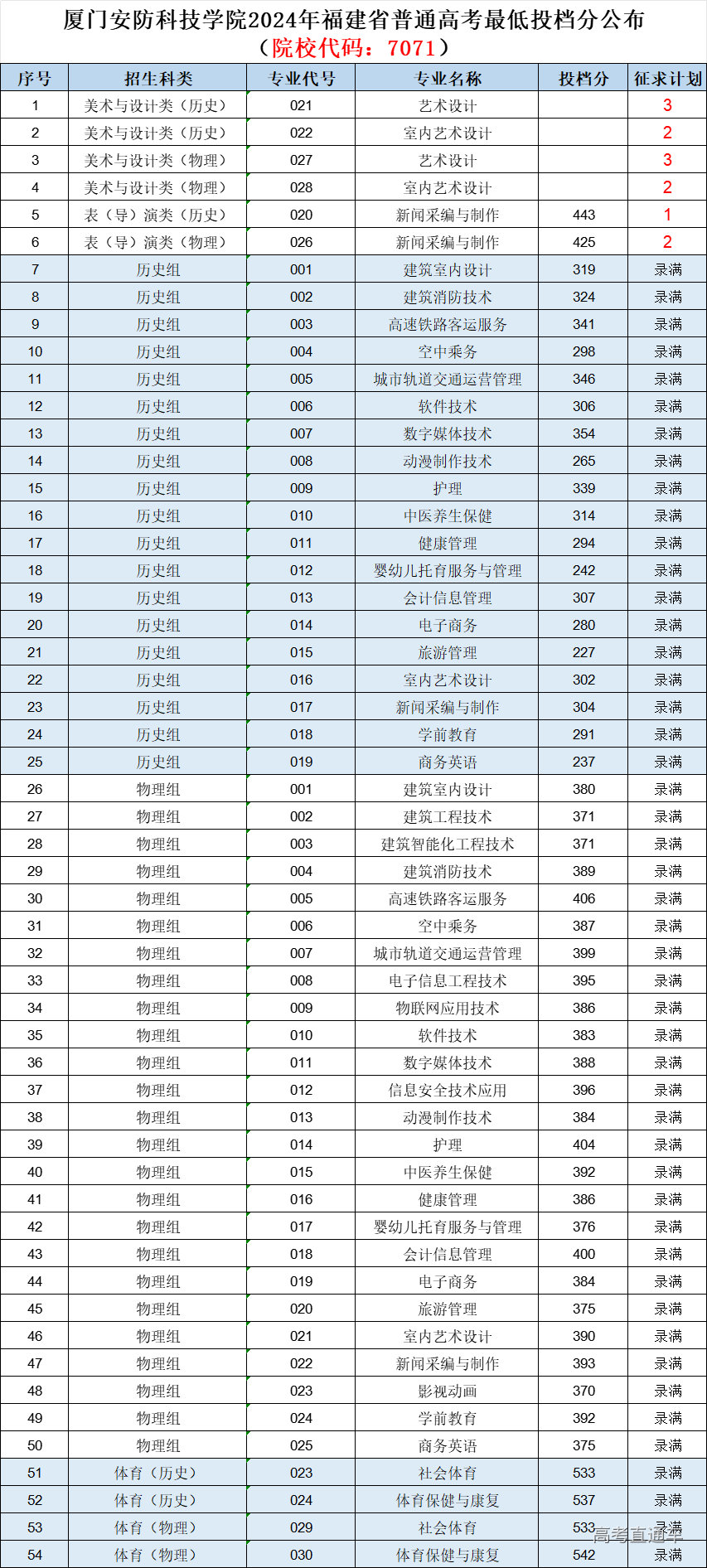 厦门安防科技学院2024年福建省普通高考最低投档分公布
（院校代码：7071）

| 序号 | 招生科类 | 专业代号 | 专业名称 | 投档分 | 征求计划 |
|---|---|---|---|---|---|
| 1 | 美术与设计类（历史） | 021 | 艺术设计 |  | 3 |
| 2 | 美术与设计类（历史） | 022 | 室内艺术设计 |  | 2 |
| 3 | 美术与设计类（物理） | 027 | 艺术设计 |  | 3 |
| 4 | 美术与设计类（物理） | 028 | 室内艺术设计 |  | 2 |
| 5 | 表（导）演类（历史） | 020 | 新闻采编与制作 | 443 | 1 |
| 6 | 表（导）演类（物理） | 026 | 新闻采编与制作 | 425 | 2 |
| 7 | 历史组 | 001 | 建筑室内设计 | 319 | 录满 |
| 8 | 历史组 | 002 | 建筑消防技术 | 324 | 录满 |
| 9 | 历史组 | 003 | 高速铁路客运服务 | 341 | 录满 |
| 10 | 历史组 | 004 | 空中乘务 | 298 | 录满 |
| 11 | 历史组 | 005 | 城市轨道交通运营管理 | 346 | 录满 |
| 12 | 历史组 | 006 | 软件技术 | 306 | 录满 |
| 13 | 历史组 | 007 | 数字媒体技术 | 354 | 录满 |
| 14 | 历史组 | 008 | 动漫制作技术 | 265 | 录满 |
| 15 | 历史组 | 009 | 护理 | 339 | 录满 |
| 16 | 历史组 | 010 | 中医养生保健 | 314 | 录满 |
| 17 | 历史组 | 011 | 健康管理 | 294 | 录满 |
| 18 | 历史组 | 012 | 婴幼儿托育服务与管理 | 242 | 录满 |
| 19 | 历史组 | 013 | 会计信息管理 | 307 | 录满 |
| 20 | 历史组 | 014 | 电子商务 | 280 | 录满 |
| 21 | 历史组 | 015 | 旅游管理 | 227 | 录满 |
| 22 | 历史组 | 016 | 室内艺术设计 | 302 | 录满 |
| 23 | 历史组 | 017 | 新闻采编与制作 | 304 | 录满 |
| 24 | 历史组 | 018 | 学前教育 | 291 | 录满 |
| 25 | 历史组 | 019 | 商务英语 | 237 | 录满 |
| 26 | 物理组 | 001 | 建筑室内设计 | 380 | 录满 |
| 27 | 物理组 | 002 | 建筑工程技术 | 371 | 录满 |
| 28 | 物理组 | 003 | 建筑智能化工程技术 | 371 | 录满 |
| 29 | 物理组 | 004 | 建筑消防技术 | 389 | 录满 |
| 30 | 物理组 | 005 | 高速铁路客运服务 | 406 | 录满 |
| 31 | 物理组 | 006 | 空中乘务 | 387 | 录满 |
| 32 | 物理组 | 007 | 城市轨道交通运营管理 | 399 | 录满 |
| 33 | 物理组 | 008 | 电子信息工程技术 | 395 | 录满 |
| 34 | 物理组 | 009 | 物联网应用技术 | 386 | 录满 |
| 35 | 物理组 | 010 | 软件技术 | 383 | 录满 |
| 36 | 物理组 | 011 | 数字媒体技术 | 388 | 录满 |
| 37 | 物理组 | 012 | 信息安全技术应用 | 396 | 录满 |
| 38 | 物理组 | 013 | 动漫制作技术 | 384 | 录满 |
| 39 | 物理组 | 014 | 护理 | 404 | 录满 |
| 40 | 物理组 | 015 | 中医养生保健 | 392 | 录满 |
| 41 | 物理组 | 016 | 健康管理 | 386 | 录满 |
| 42 | 物理组 | 017 | 婴幼儿托育服务与管理 | 376 | 录满 |
| 43 | 物理组 | 018 | 会计信息管理 | 400 | 录满 |
| 44 | 物理组 | 019 | 电子商务 | 384 | 录满 |
| 45 | 物理组 | 020 | 旅游管理 | 375 | 录满 |
| 46 | 物理组 | 021 | 室内艺术设计 | 390 | 录满 |
| 47 | 物理组 | 022 | 新闻采编与制作 | 393 | 录满 |
| 48 | 物理组 | 023 | 影视动画 | 370 | 录满 |
| 49 | 物理组 | 024 | 学前教育 | 392 | 录满 |
| 50 | 物理组 | 025 | 商务英语 | 375 | 录满 |
| 51 | 体育（历史） | 023 | 社会体育 | 533 | 录满 |
| 52 | 体育（历史） | 024 | 体育保健与康复 | 537 | 录满 |
| 53 | 体育（物理） | 029 | 社会体育 | 533 | 录满 |
| 54 | 体育（物理） | 030 | 体育保健与康复 | 542 | 录满 |

高考直通车